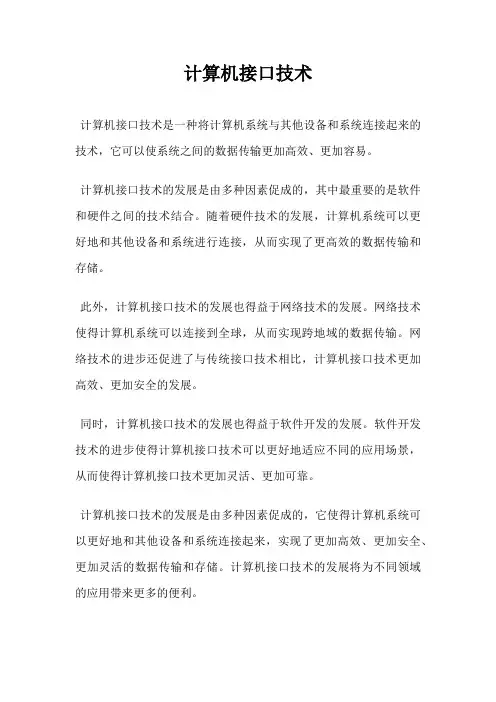 计算机接口技术

计算机接口技术是一种将计算机系统与其他设备和系统连接起来的技术，它可以使系统之间的数据传输更加高效、更加容易。

计算机接口技术的发展是由多种因素促成的，其中最重要的是软件和硬件之间的技术结合。随着硬件技术的发展，计算机系统可以更好地和其他设备和系统进行连接，从而实现了更高效的数据传输和存储。

此外，计算机接口技术的发展也得益于网络技术的发展。网络技术使得计算机系统可以连接到全球，从而实现跨地域的数据传输。网络技术的进步还促进了与传统接口技术相比，计算机接口技术更加高效、更加安全的发展。

同时，计算机接口技术的发展也得益于软件开发的发展。软件开发技术的进步使得计算机接口技术可以更好地适应不同的应用场景，从而使得计算机接口技术更加灵活、更加可靠。

计算机接口技术的发展是由多种因素促成的，它使得计算机系统可以更好地和其他设备和系统连接起来，实现了更加高效、更加安全、更加灵活的数据传输和存储。计算机接口技术的发展将为不同领域的应用带来更多的便利。